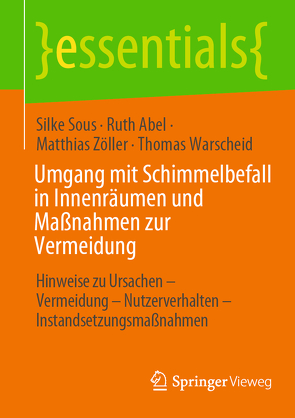 }essentials{

Silke Sous · Ruth Abel · Matthias Zöller · Thomas Warscheid

Umgang mit Schimmelbefall in Innenräumen und Maßnahmen zur Vermeidung

Hinweise zu Ursachen – Vermeidung – Nutzerverhalten – Instandsetzungsmaßnahmen

Springer Vieweg